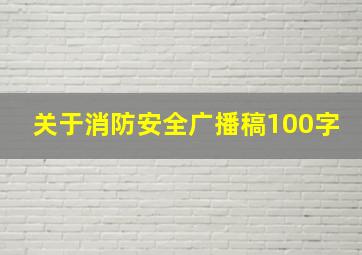 关于消防安全广播稿100字